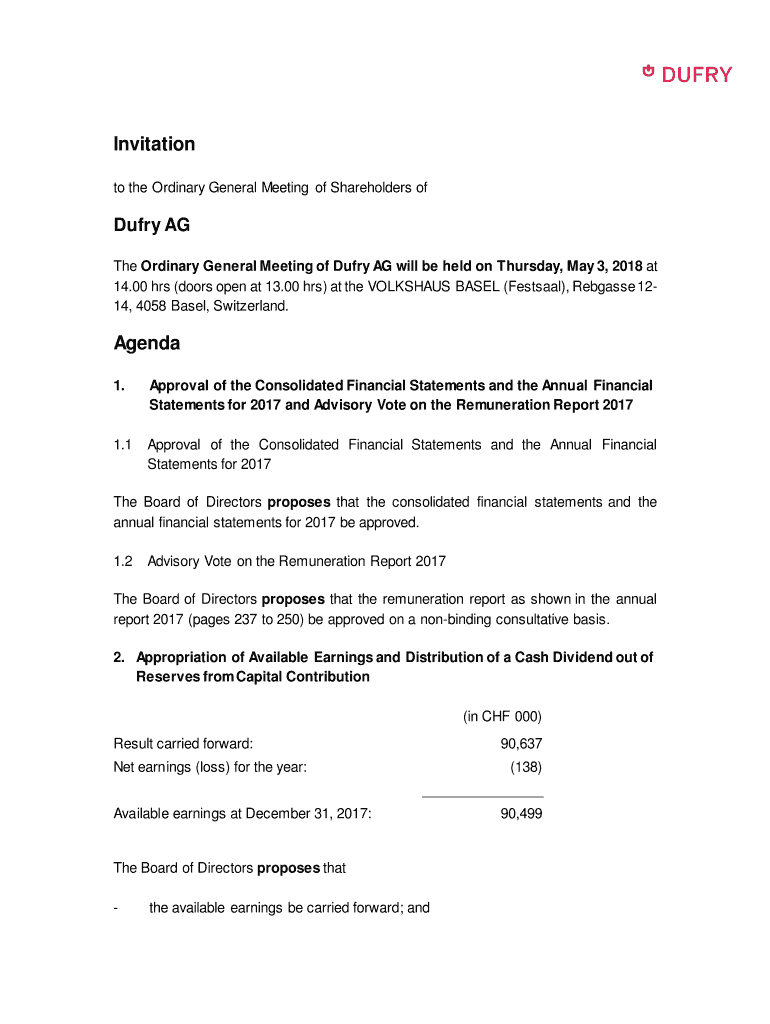 DUFRY

Invitation

to the Ordinary General Meeting of Shareholders of

Dufry AG

The Ordinary General Meeting of Dufry AG will be held on Thursday, May 3, 2018 at 14.00 hrs (doors open at 13.00 hrs) at the VOLKSHAUS BASEL (Festsaal), Rebgasse 12-14, 4058 Basel, Switzerland.

Agenda

1. Approval of the Consolidated Financial Statements and the Annual Financial Statements for 2017 and Advisory Vote on the Remuneration Report 2017

1.1 Approval of the Consolidated Financial Statements and the Annual Financial Statements for 2017

The Board of Directors proposes that the consolidated financial statements and the annual financial statements for 2017 be approved.

1.2 Advisory Vote on the Remuneration Report 2017

The Board of Directors proposes that the remuneration report as shown in the annual report 2017 (pages 237 to 250) be approved on a non-binding consultative basis.

2. Appropriation of Available Earnings and Distribution of a Cash Dividend out of Reserves from Capital Contribution

| | (in CHF 000) |
|---|---|
| Result carried forward: | 90,637 |
| Net earnings (loss) for the year: | (138) |
| Available earnings at December 31, 2017: | 90,499 |

The Board of Directors proposes that

- the available earnings be carried forward; and